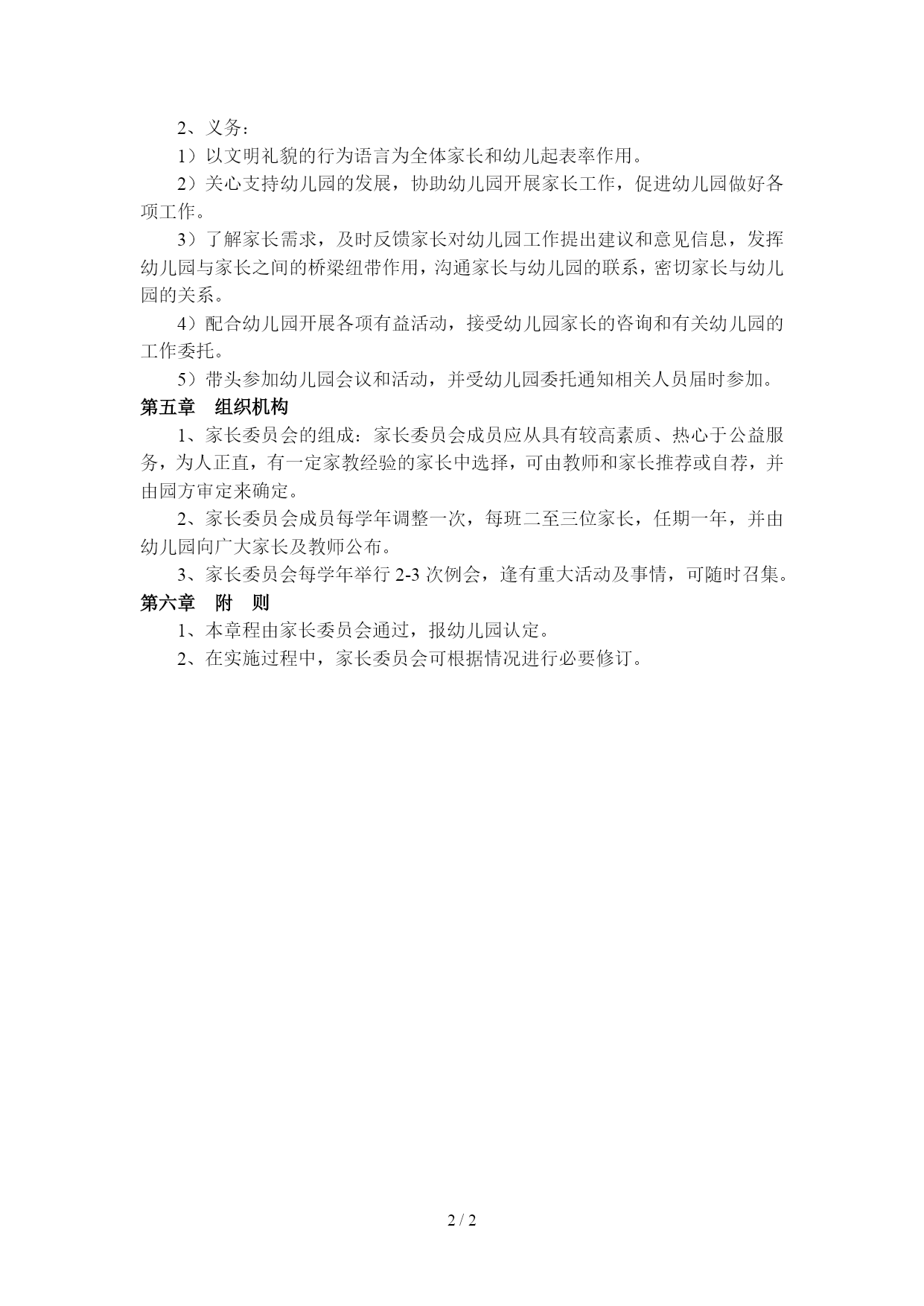 2、义务：

1）以文明礼貌的行为语言为全体家长和幼儿起表率作用。

2）关心支持幼儿园的发展，协助幼儿园开展家长工作，促进幼儿园做好各项工作。

3）了解家长需求，及时反馈家长对幼儿园工作提出建议和意见信息，发挥幼儿园与家长之间的桥梁纽带作用，沟通家长与幼儿园的联系，密切家长与幼儿园的关系。

4）配合幼儿园开展各项有益活动，接受幼儿园家长的咨询和有关幼儿园的工作委托。

5）带头参加幼儿园会议和活动，并受幼儿园委托通知相关人员届时参加。

第五章　组织机构

1、家长委员会的组成：家长委员会成员应从具有较高素质、热心于公益服务，为人正直，有一定家教经验的家长中选择，可由教师和家长推荐或自荐，并由园方审定来确定。

2、家长委员会成员每学年调整一次，每班二至三位家长，任期一年，并由幼儿园向广大家长及教师公布。

3、家长委员会每学年举行 2-3 次例会，逢有重大活动及事情，可随时召集。

第六章　附　则

1、本章程由家长委员会通过，报幼儿园认定。

2、在实施过程中，家长委员会可根据情况进行必要修订。

2 / 2